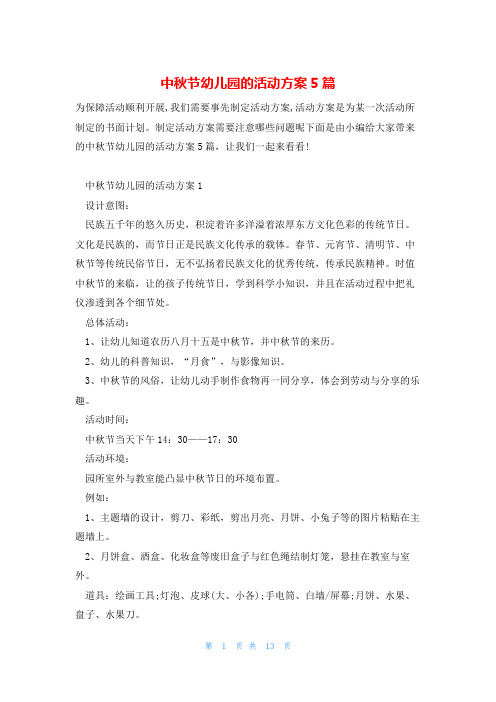 中秋节幼儿园的活动方案5篇

为保障活动顺利开展,我们需要事先制定活动方案,活动方案是为某一次活动所制定的书面计划。制定活动方案需要注意哪些问题呢下面是由小编给大家带来的中秋节幼儿园的活动方案5篇，让我们一起来看看!

中秋节幼儿园的活动方案1

设计意图:

民族五千年的悠久历史，积淀着许多洋溢着浓厚东方文化色彩的传统节日。文化是民族的，而节日正是民族文化传承的载体。春节、元宵节、清明节、中秋节等传统民俗节日，无不弘扬着民族文化的优秀传统，传承民族精神。时值中秋节的来临，让的孩子传统节日，学到科学小知识，并且在活动过程中把礼仪渗透到各个细节处。

总体活动:

1、让幼儿知道农历八月十五是中秋节，并中秋节的来历。

2、幼儿的科普知识，“月食”，与影像知识。

3、中秋节的风俗，让幼儿动手制作食物再一同分享，体会到劳动与分享的乐趣。

活动时间:

中秋节当天下午14：30——17：30

活动环境:

园所室外与教室能凸显中秋节日的环境布置。

例如:

1、主题墙的设计，剪刀、彩纸，剪出月亮、月饼、小兔子等的图片粘贴在主题墙上。

2、月饼盒、酒盒、化妆盒等废旧盒子与红色绳结制灯笼，悬挂在教室与室外。

道具：绘画工具;灯泡、皮球(大、小各);手电筒、白墙/屏幕;月饼、水果、盘子、水果刀。

第 1 页 共 13 页